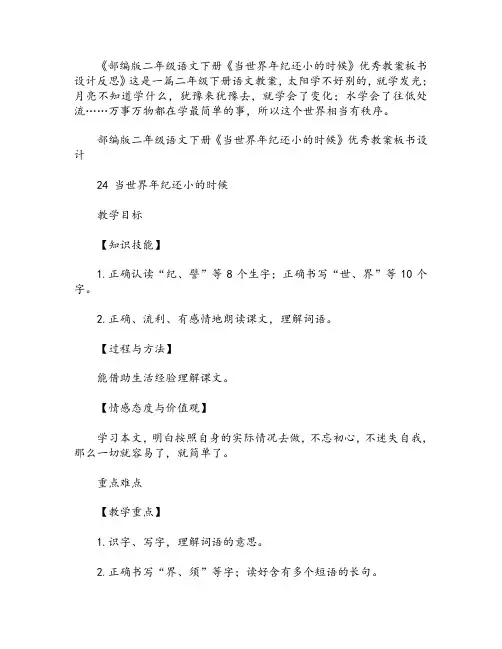 《部编版二年级语文下册《当世界年纪还小的时候》优秀教案板书设计反思》这是一篇二年级下册语文教案，太阳学不好别的，就学发光；月亮不知道学什么，犹豫来犹豫去，就学会了变化；水学会了往低处流……万事万物都在学最简单的事，所以这个世界相当有秩序。

部编版二年级语文下册《当世界年纪还小的时候》优秀教案板书设计

24 当世界年纪还小的时候

教学目标

【知识技能】

1. 正确认读“纪、譬”等 8 个生字；正确书写“世、界”等 10 个字。

2. 正确、流利、有感情地朗读课文，理解词语。

【过程与方法】

能借助生活经验理解课文。

【情感态度与价值观】

学习本文，明白按照自身的实际情况去做，不忘初心，不迷失自我，那么一切就容易了，就简单了。

重点难点

【教学重点】

1. 识字、写字，理解词语的意思。

2. 正确书写“界、须”等字；读好含有多个短语的长句。